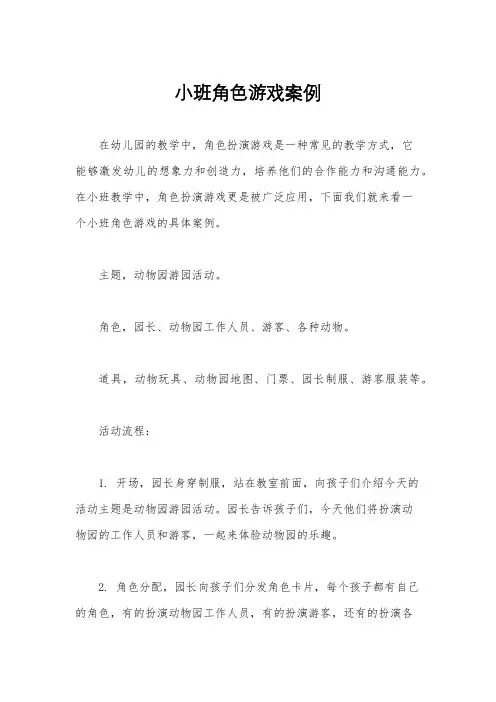 小班角色游戏案例

在幼儿园的教学中，角色扮演游戏是一种常见的教学方式，它能够激发幼儿的想象力和创造力，培养他们的合作能力和沟通能力。在小班教学中，角色扮演游戏更是被广泛应用，下面我们就来看一个小班角色游戏的具体案例。

主题，动物园游园活动。

角色，园长、动物园工作人员、游客、各种动物。

道具，动物玩具、动物园地图、门票、园长制服、游客服装等。

活动流程：

1. 开场，园长身穿制服，站在教室前面，向孩子们介绍今天的活动主题是动物园游园活动。园长告诉孩子们，今天他们将扮演动物园的工作人员和游客，一起来体验动物园的乐趣。

2. 角色分配，园长向孩子们分发角色卡片，每个孩子都有自己的角色，有的扮演动物园工作人员，有的扮演游客，还有的扮演各